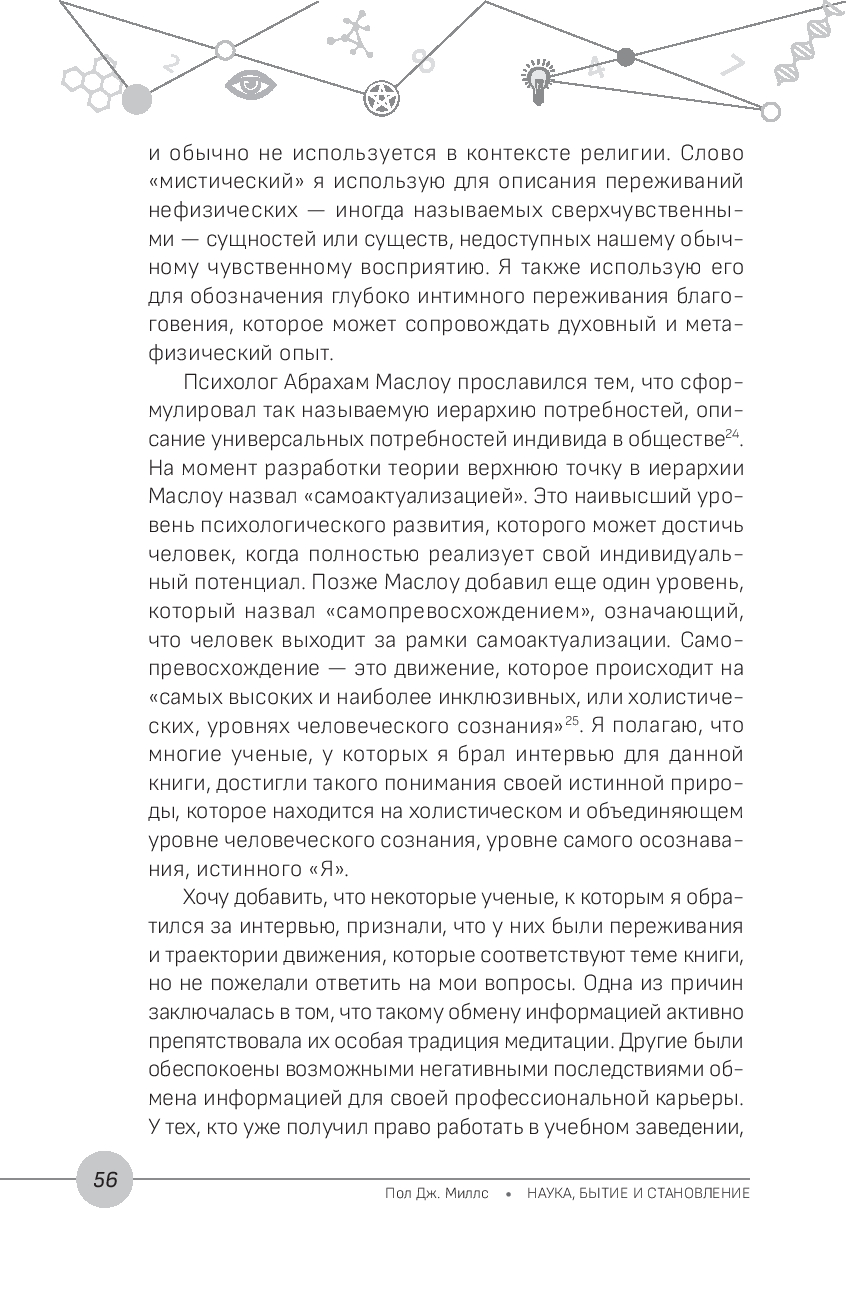 и обычно не используется в контексте религии. Слово «мистический» я использую для описания переживаний нефизических — иногда называемых сверхчувственными — сущностей или существ, недоступных нашему обычному чувственному восприятию. Я также использую его для обозначения глубоко интимного переживания благоговения, которое может сопровождать духовный и метафизический опыт.

Психолог Абрахам Маслоу прославился тем, что сформулировал так называемую иерархию потребностей, описание универсальных потребностей индивида в обществе$^{24}$. На момент разработки теории верхнюю точку в иерархии Маслоу назвал «самоактуализацией». Это наивысший уровень психологического развития, которого может достичь человек, когда полностью реализует свой индивидуальный потенциал. Позже Маслоу добавил еще один уровень, который назвал «самопревосхождением», означающий, что человек выходит за рамки самоактуализации. Самопревосхождение — это движение, которое происходит на «самых высоких и наиболее инклюзивных, или холистических, уровнях человеческого сознания»$^{25}$. Я полагаю, что многие ученые, у которых я брал интервью для данной книги, достигли такого понимания своей истинной природы, которое находится на холистическом и объединяющем уровне человеческого сознания, уровне самого осознавания, истинного «Я».

Хочу добавить, что некоторые ученые, к которым я обратился за интервью, признали, что у них были переживания и траектории движения, которые соответствуют теме книги, но не пожелали ответить на мои вопросы. Одна из причин заключалась в том, что такому обмену информацией активно препятствовала их особая традиция медитации. Другие были обеспокоены возможными негативными последствиями обмена информацией для своей профессиональной карьеры. У тех, кто уже получил право работать в учебном заведении,

56

Пол Дж. Миллс • НАУКА, БЫТИЕ И СТАНОВЛЕНИЕ